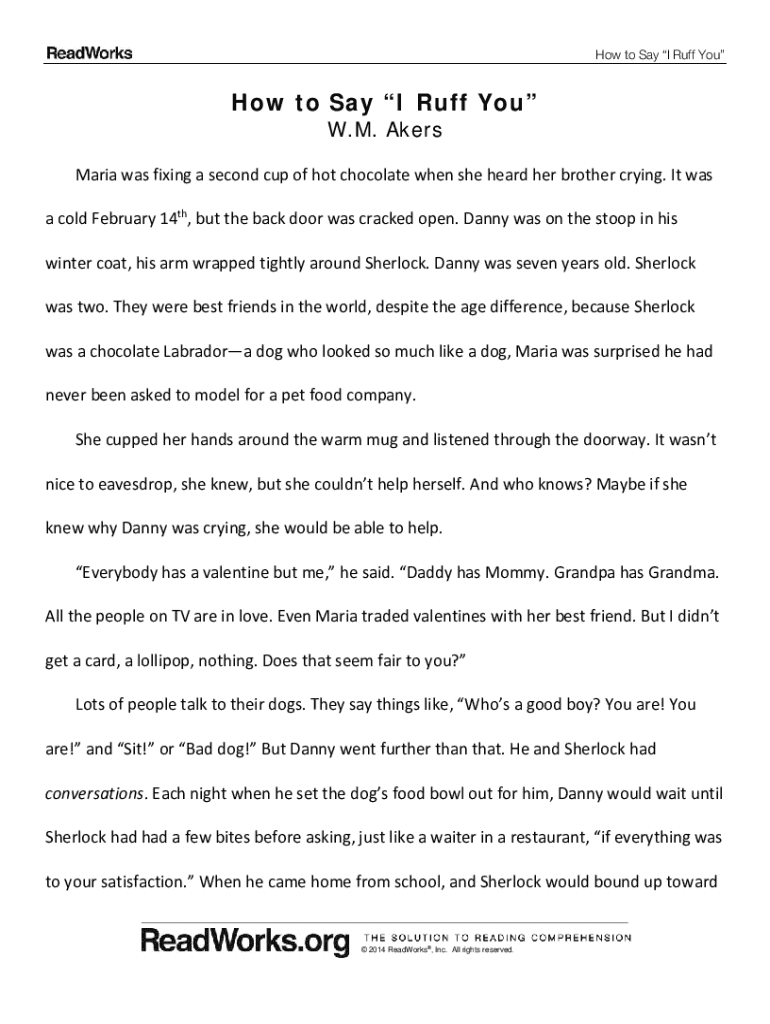 ReadWorks

How to Say "I Ruff You"

How to Say "I Ruff You"
W.M. Akers

Maria was fixing a second cup of hot chocolate when she heard her brother crying. It was a cold February 14$^{th}$, but the back door was cracked open. Danny was on the stoop in his winter coat, his arm wrapped tightly around Sherlock. Danny was seven years old. Sherlock was two. They were best friends in the world, despite the age difference, because Sherlock was a chocolate Labrador—a dog who looked so much like a dog, Maria was surprised he had never been asked to model for a pet food company.

She cupped her hands around the warm mug and listened through the doorway. It wasn't nice to eavesdrop, she knew, but she couldn't help herself. And who knows? Maybe if she knew why Danny was crying, she would be able to help.

"Everybody has a valentine but me," he said. "Daddy has Mommy. Grandpa has Grandma. All the people on TV are in love. Even Maria traded valentines with her best friend. But I didn't get a card, a lollipop, nothing. Does that seem fair to you?"

Lots of people talk to their dogs. They say things like, "Who's a good boy? You are! You are!" and "Sit!" or "Bad dog!" But Danny went further than that. He and Sherlock had conversations. Each night when he set the dog's food bowl out for him, Danny would wait until Sherlock had had a few bites before asking, just like a waiter in a restaurant, "if everything was to your satisfaction." When he came home from school, and Sherlock would bound up toward

ReadWorks.org THE SOLUTION TO READING COMPREHENSION
© 2014 ReadWorks®, Inc. All rights reserved.